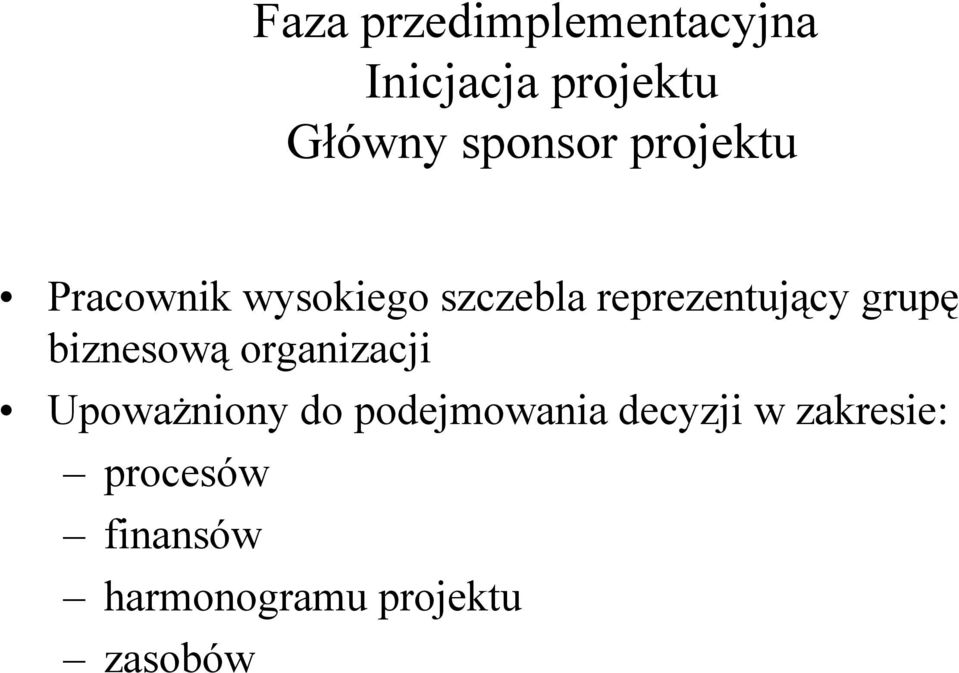 Faza przedimplementacyjna
Inicjacja projektu
Główny sponsor projektu

• Pracownik wysokiego szczebla reprezentujący grupę biznesową organizacji
• Upoważniony do podejmowania decyzji w zakresie:
– procesów
– finansów
– harmonogramu projektu
– zasobów